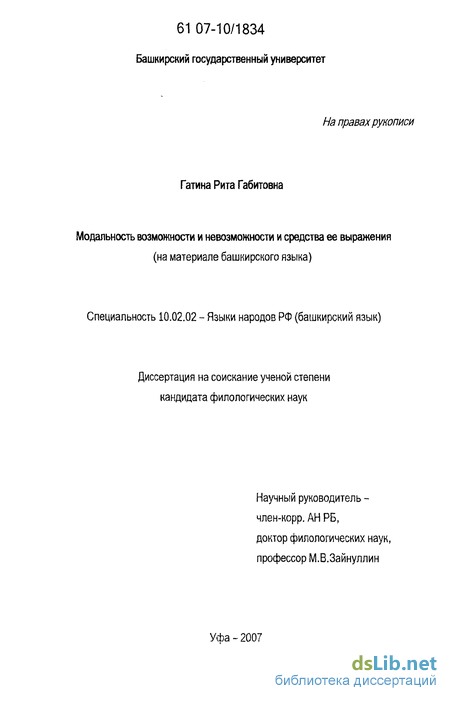 61 07-10/1834

Башкирский государственный университет

На правах рукописи

Гатина Рита Габитовна

Модальность возможности и невозможности и средства ее выражения
(на материале башкирского языка)

Специальность 10.02.02 – Языки народов РФ (башкирский язык)

Диссертация на соискание ученой степени
кандидата филологических наук

Научный руководитель –
член-корр. АН РБ,
доктор филологических наук,
профессор М.В.Зайнуллин

Уфа – 2007

dsLib.net
библиотека диссертаций